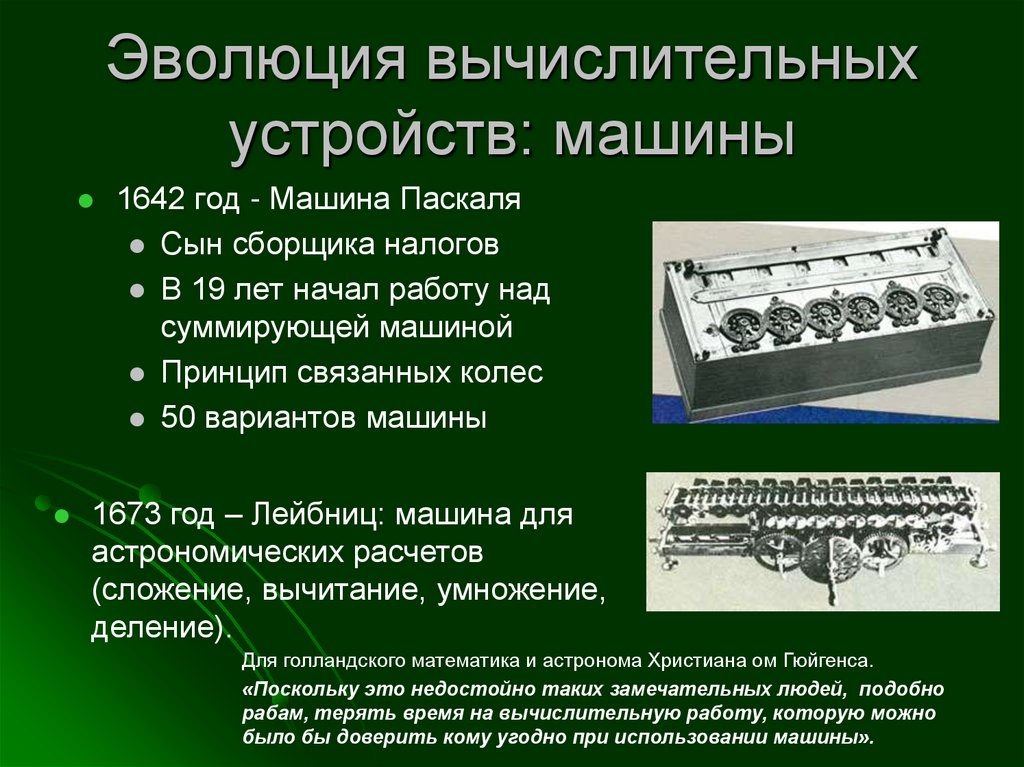 Эволюция вычислительных устройств: машины

1642 год - Машина Паскаля

Сын сборщика налогов

В 19 лет начал работу над суммирующей машиной

Принцип связанных колес

50 вариантов машины

1673 год – Лейбниц: машина для астрономических расчетов (сложение, вычитание, умножение, деление).

Для голландского математика и астронома Христиана ом Гюйгенса.

«Поскольку это недостойно таких замечательных людей, подобно рабам, терять время на вычислительную работу, которую можно было бы доверить кому угодно при использовании машины».